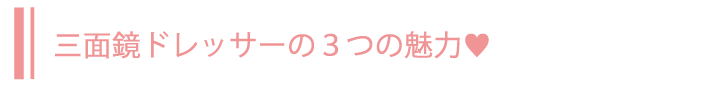 三面鏡ドレッサーの３つの魅力♥